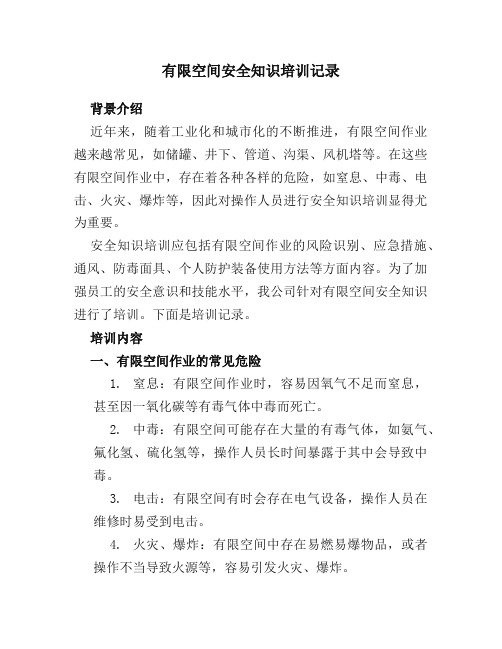 有限空间安全知识培训记录

背景介绍

近年来，随着工业化和城市化的不断推进，有限空间作业越来越常见，如储罐、井下、管道、沟渠、风机塔等。在这些有限空间作业中，存在着各种各样的危险，如窒息、中毒、电击、火灾、爆炸等，因此对操作人员进行安全知识培训显得尤为重要。

安全知识培训应包括有限空间作业的风险识别、应急措施、通风、防毒面具、个人防护装备使用方法等方面内容。为了加强员工的安全意识和技能水平，我公司针对有限空间安全知识进行了培训。下面是培训记录。

培训内容

一、有限空间作业的常见危险

1. 窒息：有限空间作业时，容易因氧气不足而窒息，甚至因一氧化碳等有毒气体中毒而死亡。

2. 中毒：有限空间可能存在大量的有毒气体，如氨气、氟化氢、硫化氢等，操作人员长时间暴露于其中会导致中毒。

3. 电击：有限空间有时会存在电气设备，操作人员在维修时易受到电击。

4. 火灾、爆炸：有限空间中存在易燃易爆物品，或者操作不当导致火源等，容易引发火灾、爆炸。